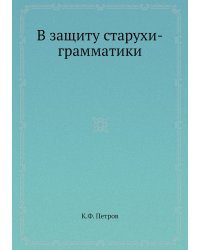 В защиту старухи-грамматики

К.Ф. Петров